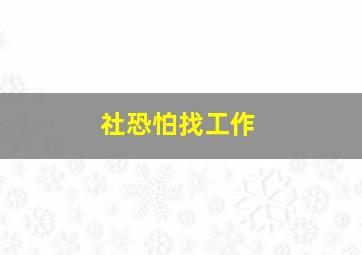 社恐怕找工作